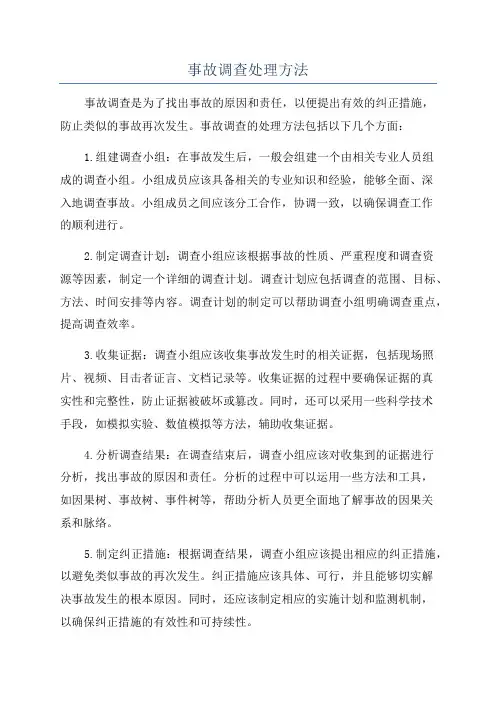 事故调查处理方法

事故调查是为了找出事故的原因和责任，以便提出有效的纠正措施，防止类似的事故再次发生。事故调查的处理方法包括以下几个方面：

1.组建调查小组：在事故发生后，一般会组建一个由相关专业人员组成的调查小组。小组成员应该具备相关的专业知识和经验，能够全面、深入地调查事故。小组成员之间应该分工合作，协调一致，以确保调查工作的顺利进行。

2.制定调查计划：调查小组应该根据事故的性质、严重程度和调查资源等因素，制定一个详细的调查计划。调查计划应包括调查的范围、目标、方法、时间安排等内容。调查计划的制定可以帮助调查小组明确调查重点，提高调查效率。

3.收集证据：调查小组应该收集事故发生时的相关证据，包括现场照片、视频、目击者证言、文档记录等。收集证据的过程中要确保证据的真实性和完整性，防止证据被破坏或篡改。同时，还可以采用一些科学技术手段，如模拟实验、数值模拟等方法，辅助收集证据。

4.分析调查结果：在调查结束后，调查小组应该对收集到的证据进行分析，找出事故的原因和责任。分析的过程中可以运用一些方法和工具，如因果树、事故树、事件树等，帮助分析人员更全面地了解事故的因果关系和脉络。

5.制定纠正措施：根据调查结果，调查小组应该提出相应的纠正措施，以避免类似事故的再次发生。纠正措施应该具体、可行，并且能够切实解决事故发生的根本原因。同时，还应该制定相应的实施计划和监测机制，以确保纠正措施的有效性和可持续性。